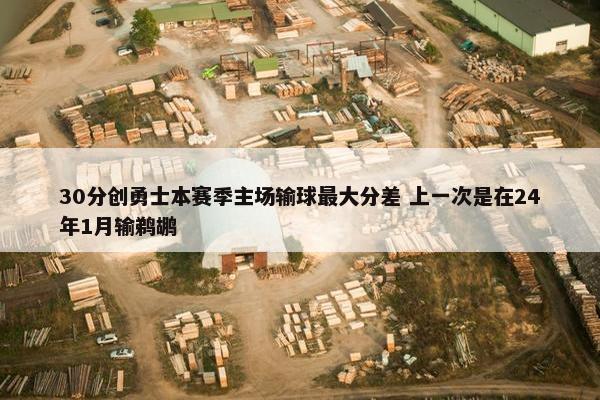 30分创勇士本赛季主场输球最大分差 上一次是在24年1月输鹈鹕